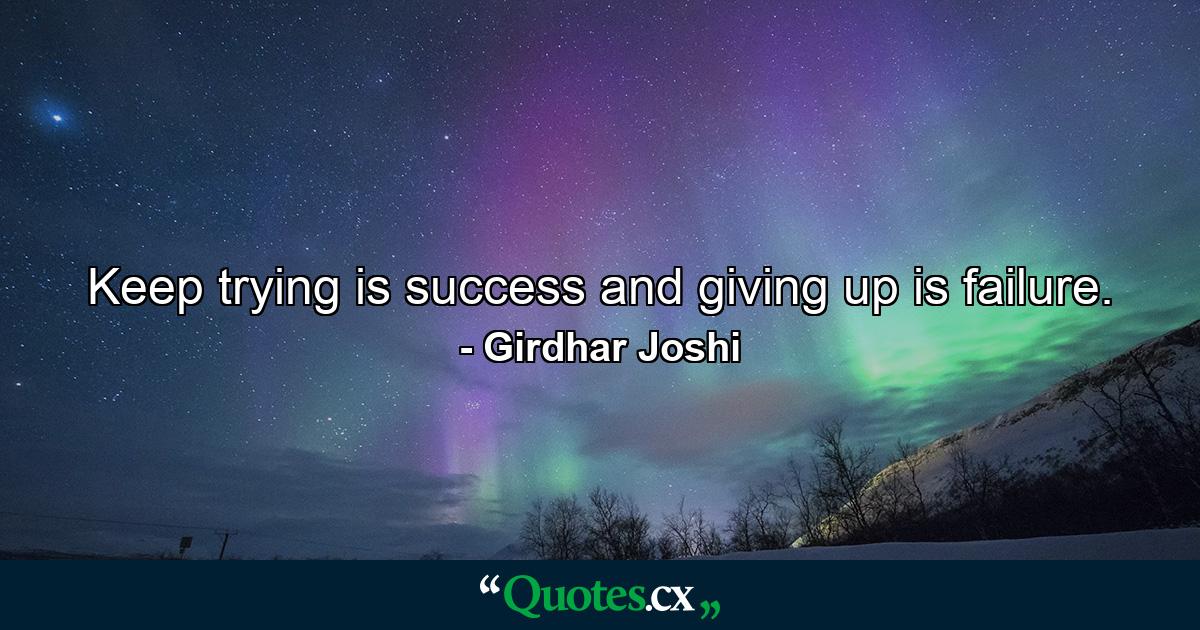 Keep trying is success and giving up is failure.
- Girdhar Joshi

“Quotes.cx„